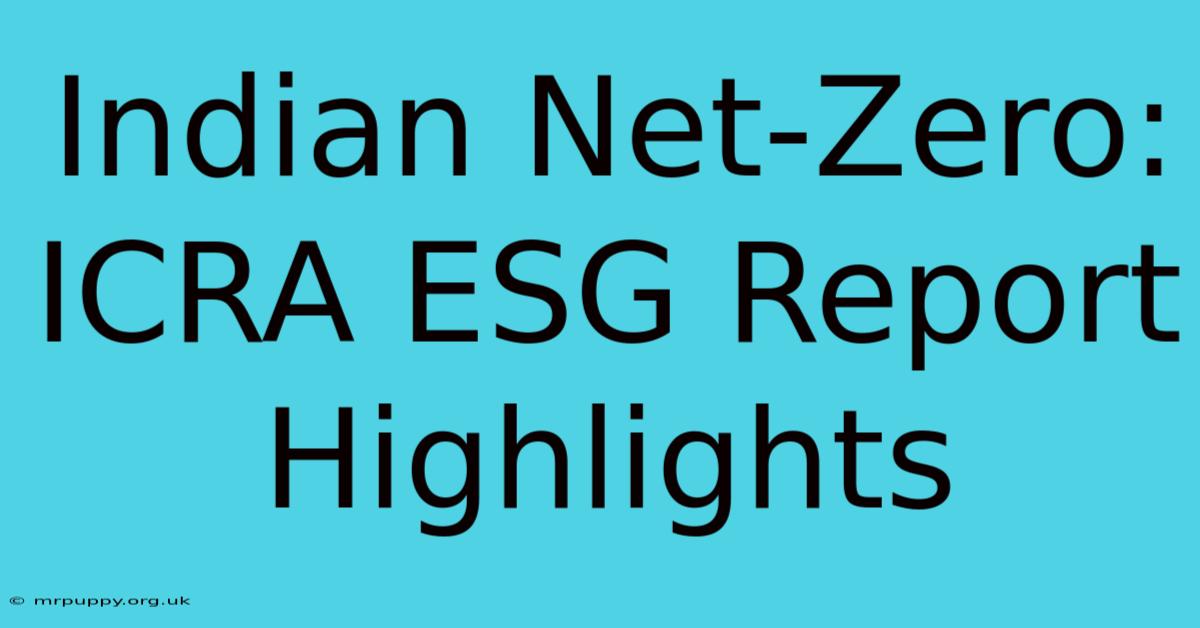 Indian Net-Zero: ICRA ESG Report Highlights

© mrpuppy.org.uk